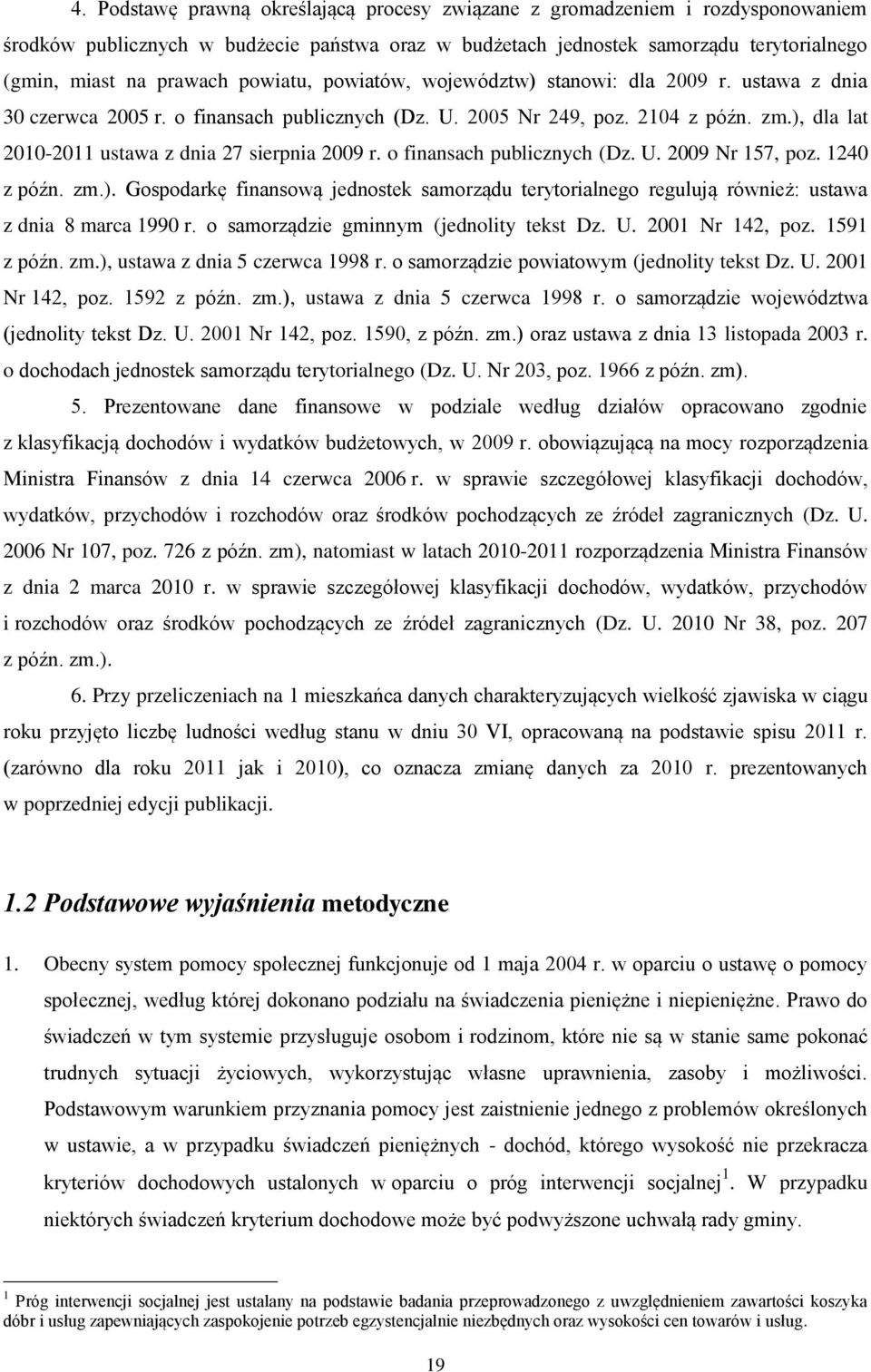 4. Podstawę prawną określającą procesy związane z gromadzeniem i rozdysponowaniem środków publicznych w budżecie państwa oraz w budżetach jednostek samorządu terytorialnego (gmin, miast na prawach powiatu, powiatów, województw) stanowi: dla 2009 r. ustawa z dnia 30 czerwca 2005 r. o finansach publicznych (Dz. U. 2005 Nr 249, poz. 2104 z późn. zm.), dla lat 2010-2011 ustawa z dnia 27 sierpnia 2009 r. o finansach publicznych (Dz. U. 2009 Nr 157, poz. 1240 z późn. zm.). Gospodarkę finansową jednostek samorządu terytorialnego regulują również: ustawa z dnia 8 marca 1990 r. o samorządzie gminnym (jednolity tekst Dz. U. 2001 Nr 142, poz. 1591 z późn. zm.), ustawa z dnia 5 czerwca 1998 r. o samorządzie powiatowym (jednolity tekst Dz. U. 2001 Nr 142, poz. 1592 z późn. zm.), ustawa z dnia 5 czerwca 1998 r. o samorządzie województwa (jednolity tekst Dz. U. 2001 Nr 142, poz. 1590, z późn. zm.) oraz ustawa z dnia 13 listopada 2003 r. o dochodach jednostek samorządu terytorialnego (Dz. U. Nr 203, poz. 1966 z późn. zm).

5. Prezentowane dane finansowe w podziale według działów opracowano zgodnie z klasyfikacją dochodów i wydatków budżetowych, w 2009 r. obowiązującą na mocy rozporządzenia Ministra Finansów z dnia 14 czerwca 2006 r. w sprawie szczegółowej klasyfikacji dochodów, wydatków, przychodów i rozchodów oraz środków pochodzących ze źródeł zagranicznych (Dz. U. 2006 Nr 107, poz. 726 z późn. zm), natomiast w latach 2010-2011 rozporządzenia Ministra Finansów z dnia 2 marca 2010 r. w sprawie szczegółowej klasyfikacji dochodów, wydatków, przychodów i rozchodów oraz środków pochodzących ze źródeł zagranicznych (Dz. U. 2010 Nr 38, poz. 207 z późn. zm.).

6. Przy przeliczeniach na 1 mieszkańca danych charakteryzujących wielkość zjawiska w ciągu roku przyjęto liczbę ludności według stanu w dniu 30 VI, opracowaną na podstawie spisu 2011 r. (zarówno dla roku 2011 jak i 2010), co oznacza zmianę danych za 2010 r. prezentowanych w poprzedniej edycji publikacji.

1.2 Podstawowe wyjaśnienia metodyczne

1. Obecny system pomocy społecznej funkcjonuje od 1 maja 2004 r. w oparciu o ustawę o pomocy społecznej, według której dokonano podziału na świadczenia pieniężne i niepieniężne. Prawo do świadczeń w tym systemie przysługuje osobom i rodzinom, które nie są w stanie same pokonać trudnych sytuacji życiowych, wykorzystując własne uprawnienia, zasoby i możliwości. Podstawowym warunkiem przyznania pomocy jest zaistnienie jednego z problemów określonych w ustawie, a w przypadku świadczeń pieniężnych - dochód, którego wysokość nie przekracza kryteriów dochodowych ustalonych w oparciu o próg interwencji socjalnej$^1$. W przypadku niektórych świadczeń kryterium dochodowe może być podwyższone uchwałą rady gminy.

$^1$ Próg interwencji socjalnej jest ustalany na podstawie badania przeprowadzonego z uwzględnieniem zawartości koszyka dóbr i usług zapewniających zaspokojenie potrzeb egzystencjalnie niezbędnych oraz wysokości cen towarów i usług.

19